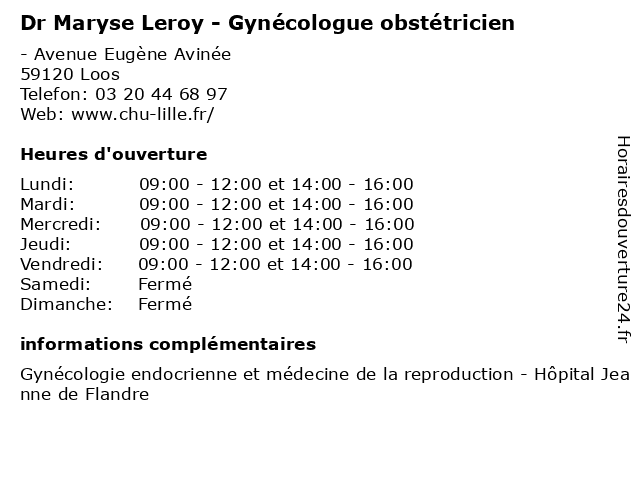 Dr Maryse Leroy - Gynécologue obstétricien

- Avenue Eugène Avinée
59120 Loos
Telefon: 03 20 44 68 97
Web: www.chu-lille.fr/

Heures d'ouverture

| | |
|---|---|
| Lundi: | 09:00 - 12:00 et 14:00 - 16:00 |
| Mardi: | 09:00 - 12:00 et 14:00 - 16:00 |
| Mercredi: | 09:00 - 12:00 et 14:00 - 16:00 |
| Jeudi: | 09:00 - 12:00 et 14:00 - 16:00 |
| Vendredi: | 09:00 - 12:00 et 14:00 - 16:00 |
| Samedi: | Fermé |
| Dimanche: | Fermé |

informations complémentaires

Gynécologie endocrienne et médecine de la reproduction - Hôpital Jeanne de Flandre

Horairesdouverture24.fr